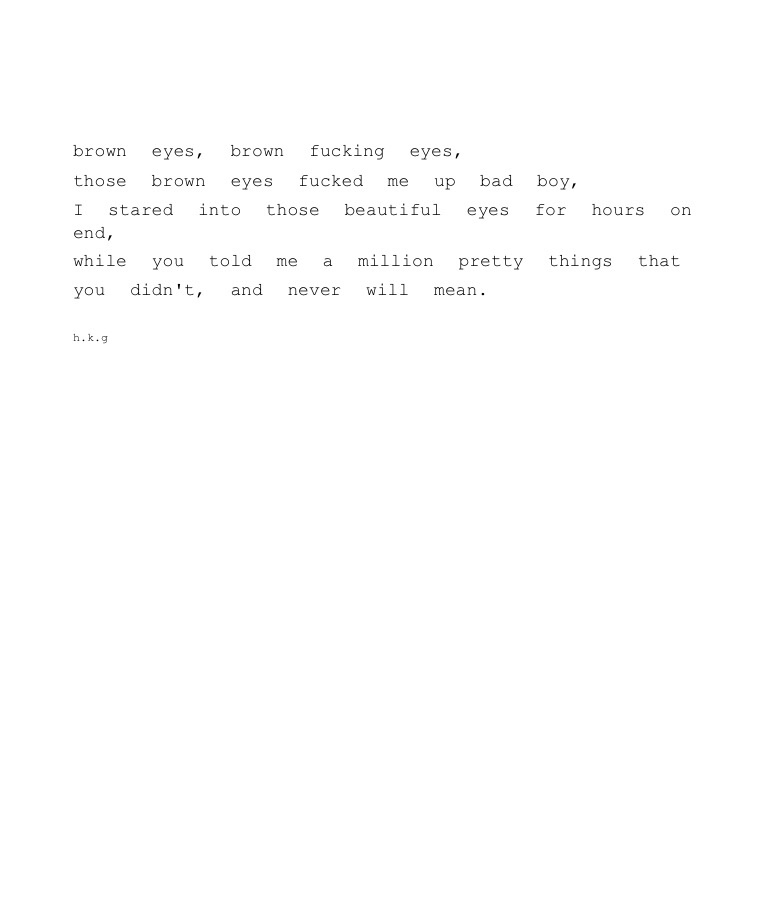 brown eyes, brown fucking eyes,
those brown eyes fucked me up bad boy,
I stared into those beautiful eyes for hours on end,
while you told me a million pretty things that
you didn't, and never will mean.

h.k.g